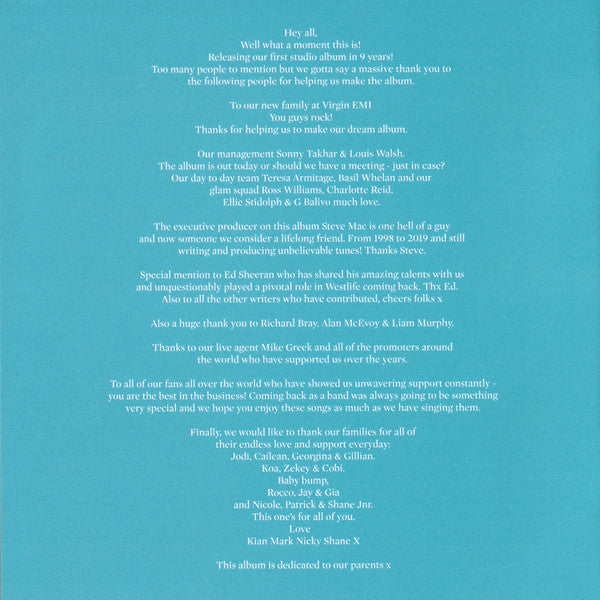 Hey all,
Well what a moment this is!
Releasing our first studio album in 9 years!
Too many people to mention but we gotta say a massive thank you to the following people for helping us make the album.

To our new family at Virgin EMI
You guys rock!
Thanks for helping us to make our dream album.

Our management Sonny Takhar & Louis Walsh.
The album is out today or should we have a meeting - just in case?
Our day to day team Teresa Armitage, Basil Whelan and our glam squad Ross Williams, Charlotte Reid, Ellie Stidolph & G Balivo much love.

The executive producer on this album Steve Mac is one hell of a guy and now someone we consider a lifelong friend. From 1998 to 2019 and still writing and producing unbelievable tunes! Thanks Steve.

Special mention to Ed Sheeran who has shared his amazing talents with us and unquestionably played a pivotal role in Westlife coming back. Thx Ed.
Also to all the other writers who have contributed, cheers folks x

Also a huge thank you to Richard Bray, Alan McEvoy & Liam Murphy.

Thanks to our live agent Mike Greek and all of the promoters around the world who have supported us over the years.

To all of our fans all over the world who have showed us unwavering support constantly - you are the best in the business! Coming back as a band was always going to be something very special and we hope you enjoy these songs as much as we have singing them.

Finally, we would like to thank our families for all of their endless love and support everyday:
Jodi, Cailean, Georgina & Gillian.
Koa, Zekey & Cobi.
Baby bump,
Rocco, Jay & Gia
and Nicole, Patrick & Shane Jnr.
This one's for all of you.
Love
Kian Mark Nicky Shane X

This album is dedicated to our parents x